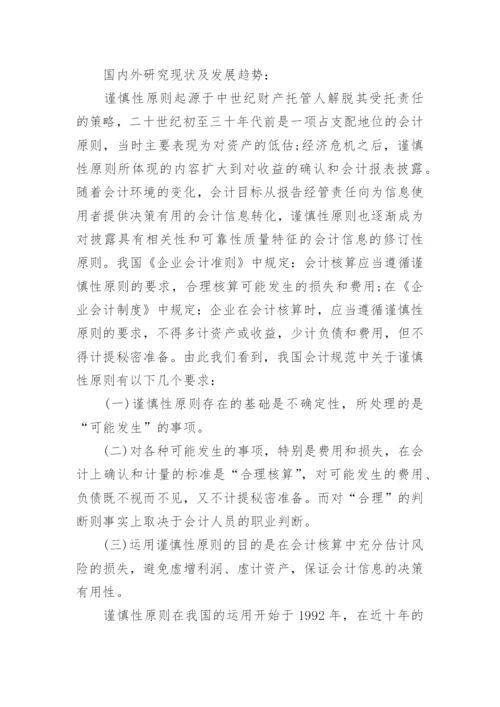 国内外研究现状及发展趋势：

谨慎性原则起源于中世纪财产托管人解脱其受托责任的策略，二十世纪初至三十年代前是一项占支配地位的会计原则，当时主要表现为对资产的低估；经济危机之后，谨慎性原则所体现的内容扩大到对收益的确认和会计报表披露。随着会计环境的变化，会计目标从报告经管责任向为信息使用者提供决策有用的会计信息转化，谨慎性原则也逐渐成为对披露具有相关性和可靠性质量特征的会计信息的修订性原则。我国《企业会计准则》中规定：会计核算应当遵循谨慎性原则的要求，合理核算可能发生的损失和费用；在《企业会计制度》中规定：企业在会计核算时，应当遵循谨慎性原则的要求，不得多计资产或收益，少计负债和费用，但不得计提秘密准备。由此我们看到，我国会计规范中关于谨慎性原则有以下几个要求：

(一)谨慎性原则存在的基础是不确定性，所处理的是“可能发生”的事项。

(二)对各种可能发生的事项，特别是费用和损失，在会计上确认和计量的标准是“合理核算”，对可能发生的费用、负债既不视而不见，又不计提秘密准备。而对“合理”的判断则事实上取决于会计人员的职业判断。

(三)运用谨慎性原则的目的是在会计核算中充分估计风险的损失，避免虚增利润、虚计资产，保证会计信息的决策有用性。

谨慎性原则在我国的运用开始于 1992 年，在近十年的